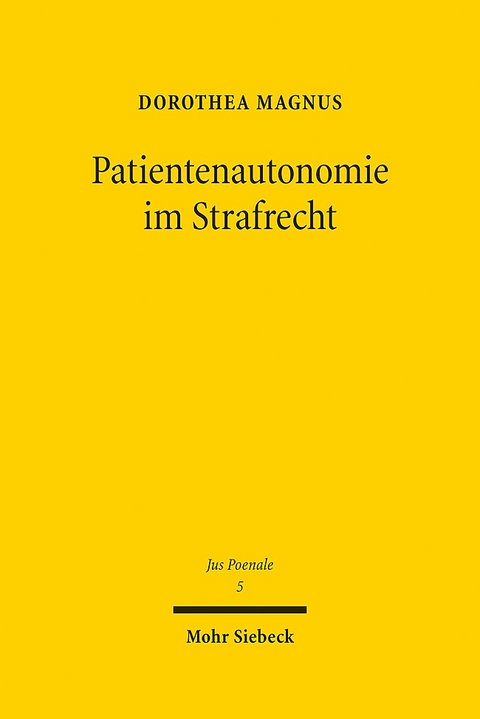 DOROTHEA MAGNUS

Patientenautonomie im Strafrecht

Jus Poenale
5

Mohr Siebeck